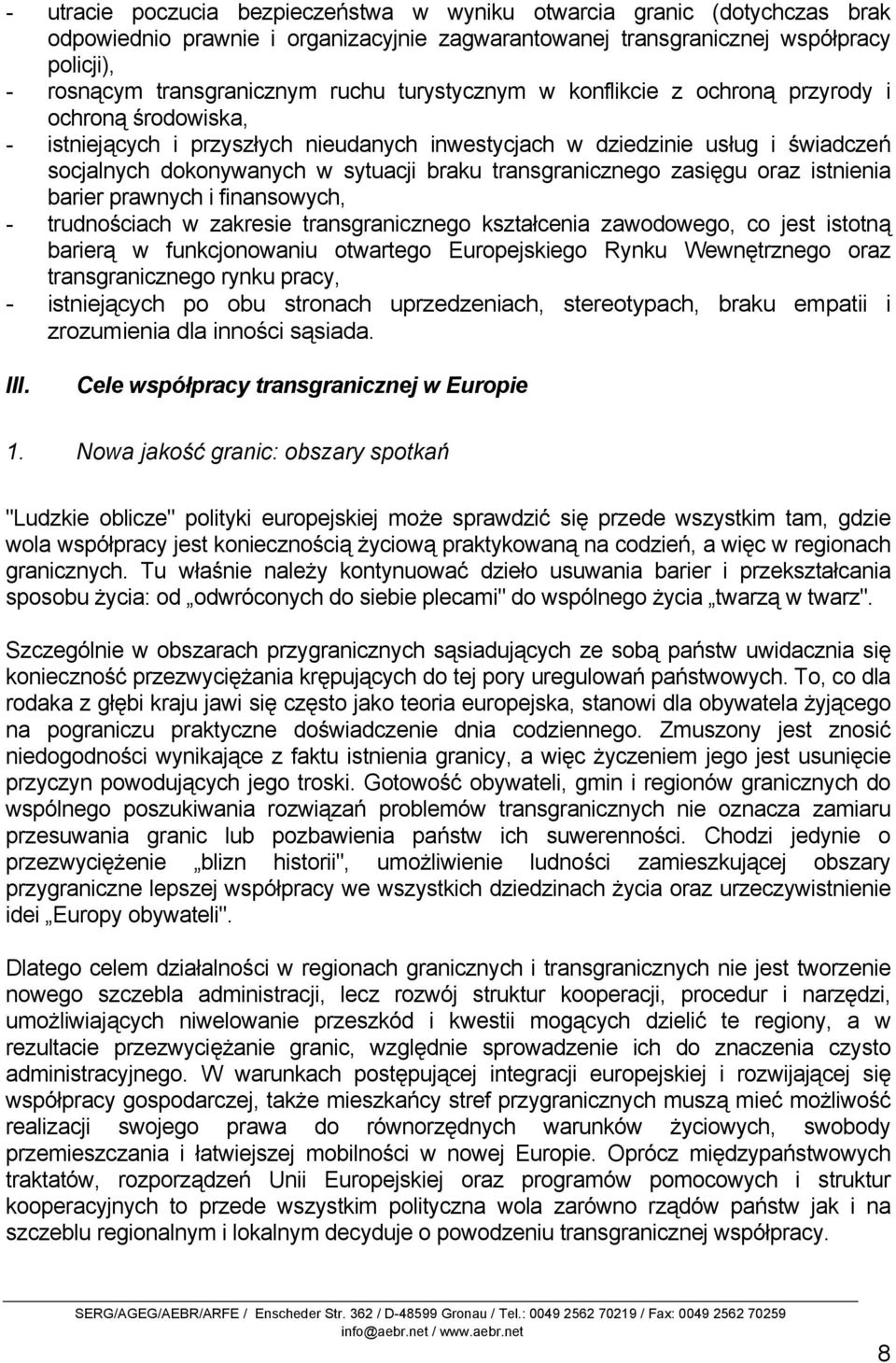 - utracie poczucia bezpieczeństwa w wyniku otwarcia granic (dotychczas brak odpowiednio prawnie i organizacyjnie zagwarantowanej transgranicznej współpracy policji),
- rosnącym transgranicznym ruchu turystycznym w konflikcie z ochroną przyrody i ochroną środowiska,
- istniejących i przyszłych nieudanych inwestycjach w dziedzinie usług i świadczeń socjalnych dokonywanych w sytuacji braku transgranicznego zasięgu oraz istnienia barier prawnych i finansowych,
- trudnościach w zakresie transgranicznego kształcenia zawodowego, co jest istotną barierą w funkcjonowaniu otwartego Europejskiego Rynku Wewnętrznego oraz transgranicznego rynku pracy,
- istniejących po obu stronach uprzedzeniach, stereotypach, braku empatii i zrozumienia dla inności sąsiada.

III. Cele współpracy transgranicznej w Europie

1. Nowa jakość granic: obszary spotkań

"Ludzkie oblicze" polityki europejskiej może sprawdzić się przede wszystkim tam, gdzie wola współpracy jest koniecznością życiową praktykowaną na codzień, a więc w regionach granicznych. Tu właśnie należy kontynuować dzieło usuwania barier i przekształcania sposobu życia: od „odwróconych do siebie plecami" do wspólnego życia „twarzą w twarz".

Szczególnie w obszarach przygranicznych sąsiadujących ze sobą państw uwidacznia się konieczność przezwyciężania krępujących do tej pory uregulowań państwowych. To, co dla rodaka z głębi kraju jawi się często jako teoria europejska, stanowi dla obywatela żyjącego na pograniczu praktyczne doświadczenie dnia codziennego. Zmuszony jest znosić niedogodności wynikające z faktu istnienia granicy, a więc życzeniem jego jest usunięcie przyczyn powodujących jego troski. Gotowość obywateli, gmin i regionów granicznych do wspólnego poszukiwania rozwiązań problemów transgranicznych nie oznacza zamiaru przesuwania granic lub pozbawienia państw ich suwerenności. Chodzi jedynie o przezwyciężenie „blizn historii", umożliwienie ludności zamieszkującej obszary przygraniczne lepszej współpracy we wszystkich dziedzinach życia oraz urzeczywistnienie idei „Europy obywateli".

Dlatego celem działalności w regionach granicznych i transgranicznych nie jest tworzenie nowego szczebla administracji, lecz rozwój struktur kooperacji, procedur i narzędzi, umożliwiających niwelowanie przeszkód i kwestii mogących dzielić te regiony, a w rezultacie przezwyciężanie granic, względnie sprowadzenie ich do znaczenia czysto administracyjnego. W warunkach postępującej integracji europejskiej i rozwijającej się współpracy gospodarczej, także mieszkańcy stref przygranicznych muszą mieć możliwość realizacji swojego prawa do równorzędnych warunków życiowych, swobody przemieszczania i łatwiejszej mobilności w nowej Europie. Oprócz międzypaństwowych traktatów, rozporządzeń Unii Europejskiej oraz programów pomocowych i struktur kooperacyjnych to przede wszystkim polityczna wola zarówno rządów państw jak i na szczeblu regionalnym i lokalnym decyduje o powodzeniu transgranicznej współpracy.

SERG/AGEG/AEBR/ARFE / Enscheder Str. 362 / D-48599 Gronau / Tel.: 0049 2562 70219 / Fax: 0049 2562 70259
info@aebr.net / www.aebr.net

8